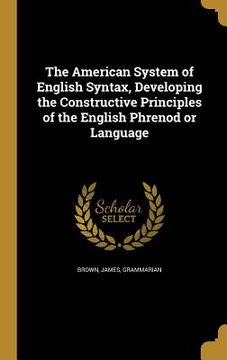 The American System of English Syntax, Developing the Constructive Principles of the English Phrenod or Language

Scholar SELECT

BROWN, JAMES, GRAMMARIAN